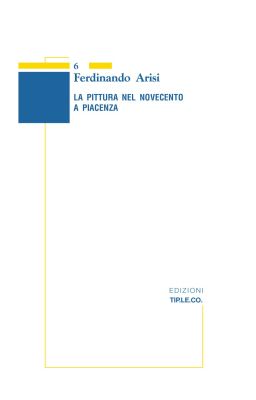 6
Ferdinando Arisi

LA PITTURA NEL NOVECENTO A PIACENZA

EDIZIONI
TIP.LE.CO.